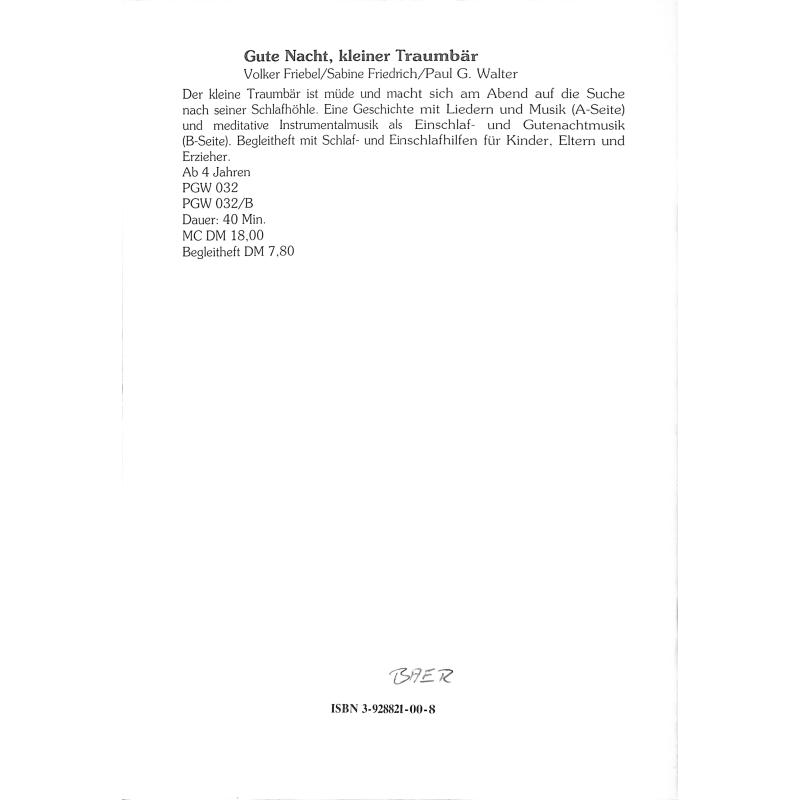 Gute Nacht, kleiner Traumbär
Volker Friebel/Sabine Friedrich/Paul G. Walter

Der kleine Traumbär ist müde und macht sich am Abend auf die Suche nach seiner Schlafhöhle. Eine Geschichte mit Liedern und Musik (A-Seite) und meditative Instrumentalmusik als Einschlaf- und Gutenachtmusik (B-Seite). Begleitheft mit Schlaf- und Einschlafhilfen für Kinder, Eltern und Erzieher.
Ab 4 Jahren
PGW 032
PGW 032/B
Dauer: 40 Min.
MC DM 18,00
Begleitheft DM 7,80

BAER

ISBN 3-928821-00-8